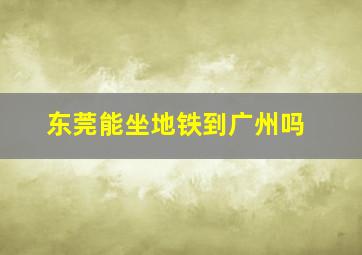 东莞能坐地铁到广州吗